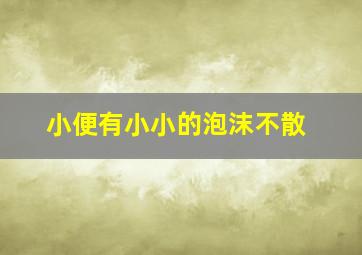 小便有小小的泡沫不散